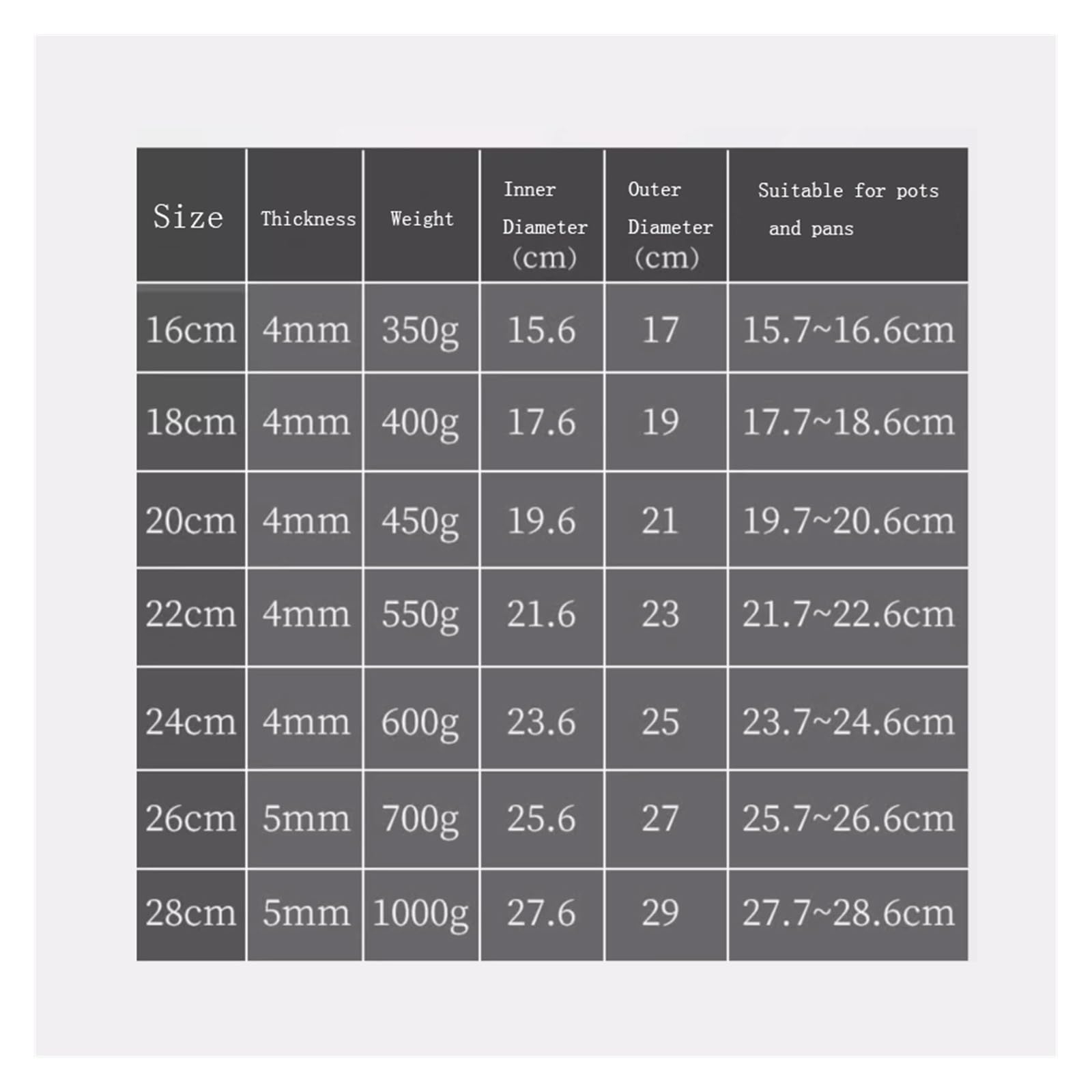 | Size | Thickness | Weight | Inner Diameter (cm) | Outer Diameter (cm) | Suitable for pots and pans |
|---|---|---|---|---|---|
| 16cm | 4mm | 350g | 15.6 | 17 | 15.7~16.6cm |
| 18cm | 4mm | 400g | 17.6 | 19 | 17.7~18.6cm |
| 20cm | 4mm | 450g | 19.6 | 21 | 19.7~20.6cm |
| 22cm | 4mm | 550g | 21.6 | 23 | 21.7~22.6cm |
| 24cm | 4mm | 600g | 23.6 | 25 | 23.7~24.6cm |
| 26cm | 5mm | 700g | 25.6 | 27 | 25.7~26.6cm |
| 28cm | 5mm | 1000g | 27.6 | 29 | 27.7~28.6cm |